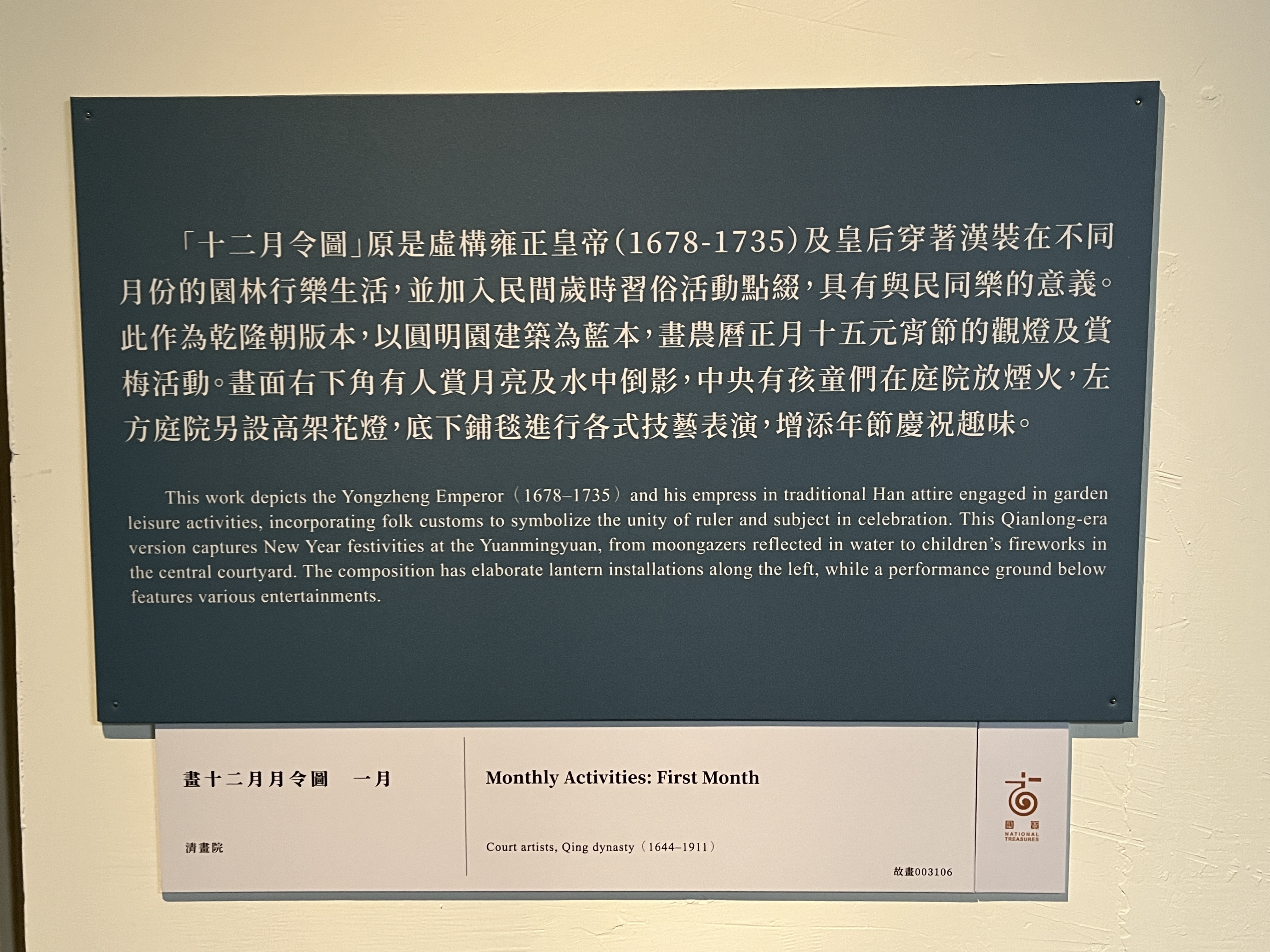 「十二月令圖」原是虛構雍正皇帝(1678-1735)及皇后穿著漢裝在不同月份的園林行樂生活,並加入民間歲時習俗活動點綴,具有與民同樂的意義。此作為乾隆朝版本,以圓明園建築為藍本,畫農曆正月十五元宵節的觀燈及賞梅活動。畫面右下角有人賞月亮及水中倒影,中央有孩童們在庭院放煙火,左方庭院另設高架花燈,底下鋪毯進行各式技藝表演,增添年節慶祝趣味。

This work depicts the Yongzheng Emperor (1678–1735) and his empress in traditional Han attire engaged in garden leisure activities, incorporating folk customs to symbolize the unity of ruler and subject in celebration. This Qianlong-era version captures New Year festivities at the Yuanmingyuan, from moongazers reflected in water to children's fireworks in the central courtyard. The composition has elaborate lantern installations along the left, while a performance ground below features various entertainments.

畫十二月月令圖 一月

清畫院

Monthly Activities: First Month

Court artists, Qing dynasty (1644–1911)

故畫003106

國寶
NATIONAL TREASURES